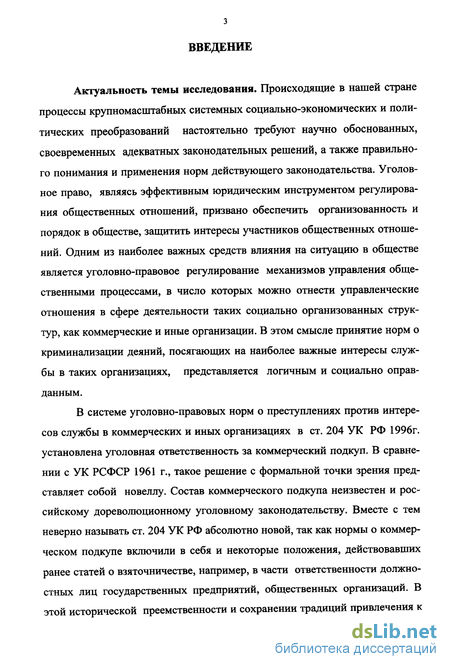 3

ВВЕДЕНИЕ

Актуальность темы исследования. Происходящие в нашей стране процессы крупномасштабных системных социально-экономических и политических преобразований настоятельно требуют научно обоснованных, своевременных адекватных законодательных решений, а также правильного понимания и применения норм действующего законодательства. Уголовное право, являясь эффективным юридическим инструментом регулирования общественных отношений, призвано обеспечить организованность и порядок в обществе, защитить интересы участников общественных отношений. Одним из наиболее важных средств влияния на ситуацию в обществе является уголовно-правовое регулирование механизмов управления общественными процессами, в число которых можно отнести управленческие отношения в сфере деятельности таких социально организованных структур, как коммерческие и иные организации. В этом смысле принятие норм о криминализации деяний, посягающих на наиболее важные интересы службы в таких организациях, представляется логичным и социально оправданным.

В системе уголовно-правовых норм о преступлениях против интересов службы в коммерческих и иных организациях в ст. 204 УК РФ 1996г. установлена уголовная ответственность за коммерческий подкуп. В сравнении с УК РСФСР 1961 г., такое решение с формальной точки зрения представляет собой новеллу. Состав коммерческого подкупа неизвестен и российскому дореволюционному уголовному законодательству. Вместе с тем неверно называть ст. 204 УК РФ абсолютно новой, так как нормы о коммерческом подкупе включили в себя и некоторые положения, действовавших ранее статей о взяточничестве, например, в части ответственности должностных лиц государственных предприятий, общественных организаций. В этой исторической преемственности и сохранении традиций привлечения к

dsLib.net
библиотека диссертаций